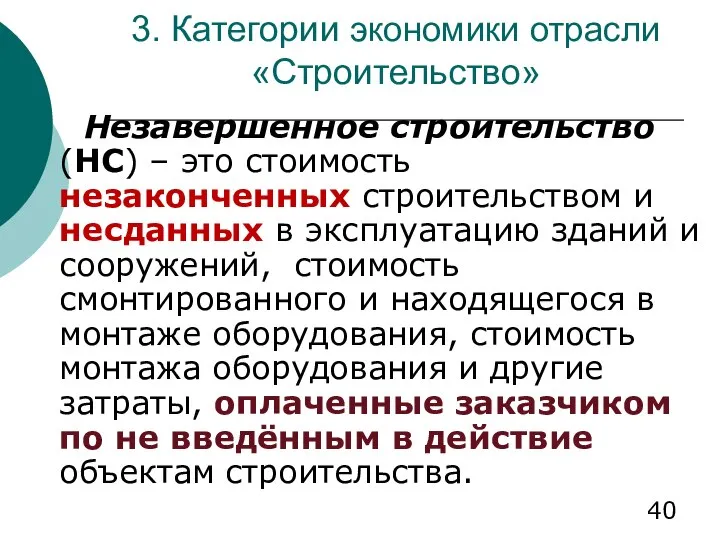 3. Категории экономики отрасли «Строительство»

Незавершенное строительство (НС) – это стоимость незаконченных строительством и несданных в эксплуатацию зданий и сооружений, стоимость смонтированного и находящегося в монтаже оборудования, стоимость монтажа оборудования и другие затраты, оплаченные заказчиком по не введённым в действие объектам строительства.

40